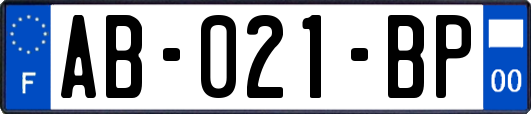 F

AB-021-BP

00